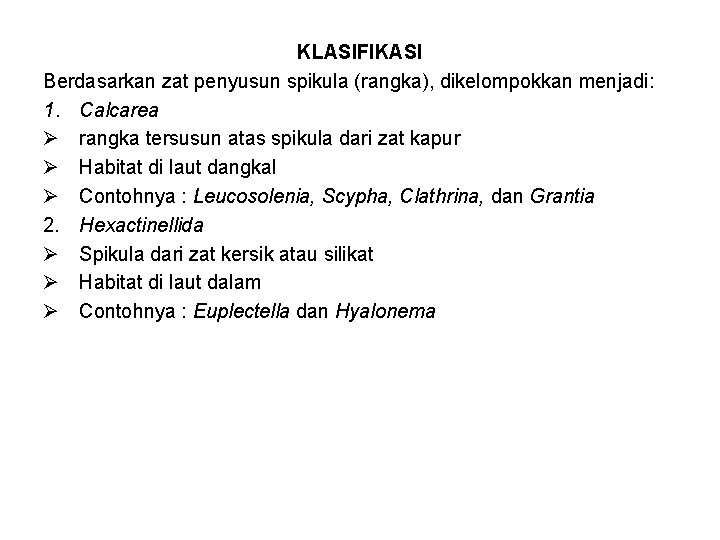 KLASIFIKASI

Berdasarkan zat penyusun spikula (rangka), dikelompokkan menjadi:

1. Calcarea
➢ rangka tersusun atas spikula dari zat kapur
➢ Habitat di laut dangkal
➢ Contohnya : Leucosolenia, Scypha, Clathrina, dan Grantia

2. Hexactinellida
➢ Spikula dari zat kersik atau silikat
➢ Habitat di laut dalam
➢ Contohnya : Euplectella dan Hyalonema